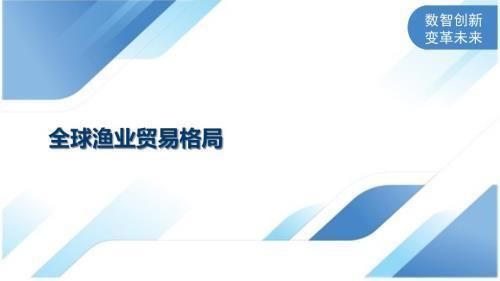 数智创新
变革未来

全球渔业贸易格局